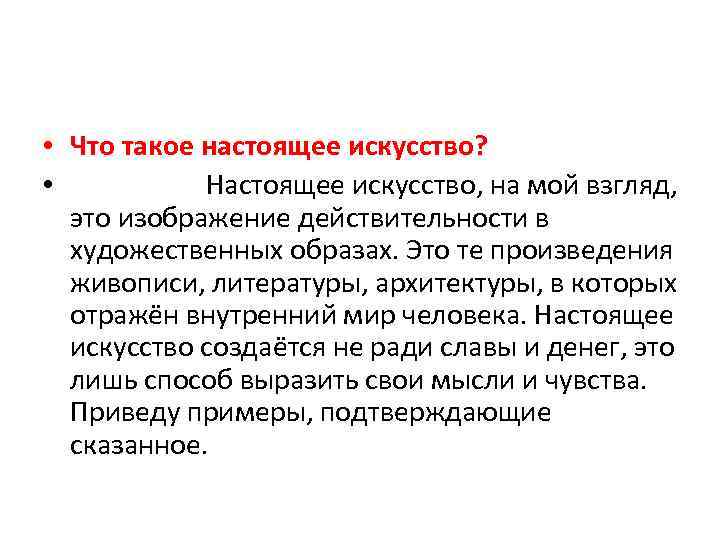 • Что такое настоящее искусство?

• Настоящее искусство, на мой взгляд, это изображение действительности в художественных образах. Это те произведения живописи, литературы, архитектуры, в которых отражён внутренний мир человека. Настоящее искусство создаётся не ради славы и денег, это лишь способ выразить свои мысли и чувства. Приведу примеры, подтверждающие сказанное.